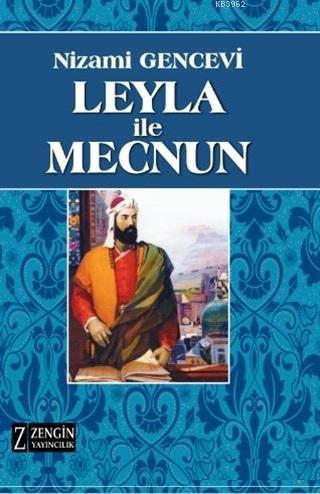 KB3962

Nizami GENCEVİ
LEYLA
ile
MECNUN

Z ZENGİN
YAYINCILIK